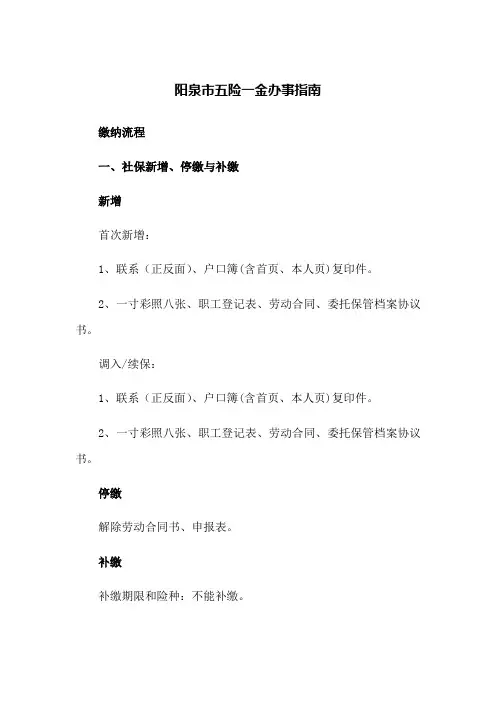 阳泉市五险一金办事指南

缴纳流程

一、社保新增、停缴与补缴

新增

首次新增：

1、联系（正反面）、户口簿(含首页、本人页)复印件。

2、一寸彩照八张、职工登记表、劳动合同、委托保管档案协议书。

调入/续保：

1、联系（正反面）、户口簿(含首页、本人页)复印件。

2、一寸彩照八张、职工登记表、劳动合同、委托保管档案协议书。

停缴

解除劳动合同书、申报表。

补缴

补缴期限和险种：不能补缴。